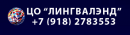 ЦО "ЛИНГВАЛЭНД"
+7 (918) 2783553